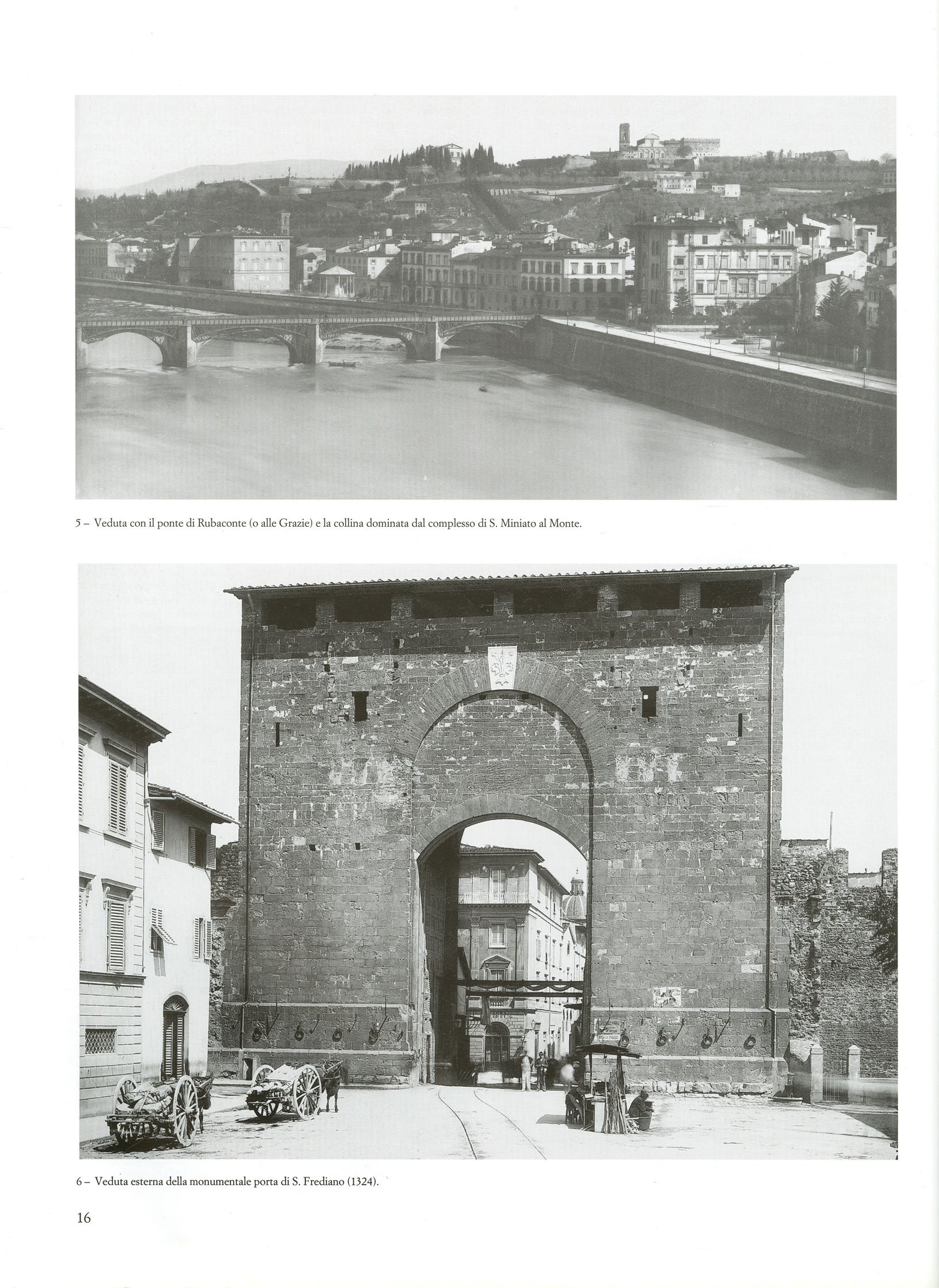 5 – Veduta con il ponte di Rubaconte (o alle Grazie) e la collina dominata dal complesso di S. Miniato al Monte.

6 – Veduta esterna della monumentale porta di S. Frediano (1324).

16